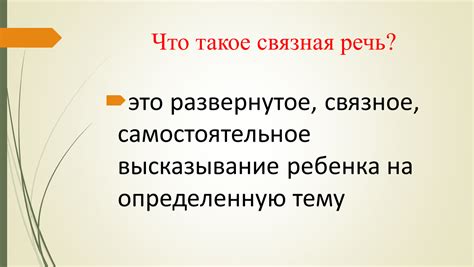 Что такое связная речь?

это развернутое, связное, самостоятельное высказывание ребенка на определенную тему